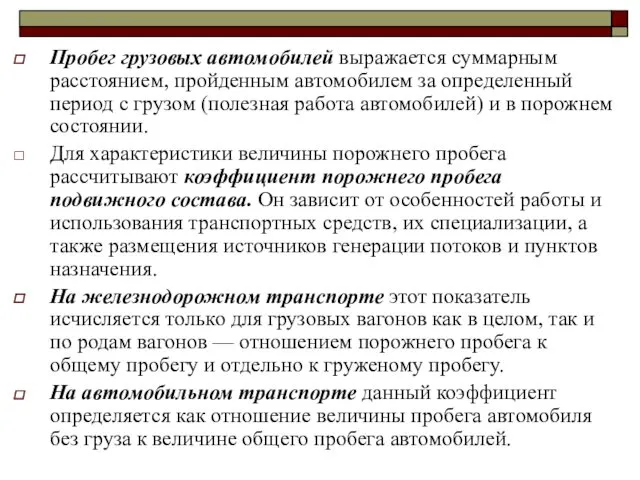 Пробег грузовых автомобилей выражается суммарным расстоянием, пройденным автомобилем за определенный период с грузом (полезная работа автомобилей) и в порожнем состоянии.

Для характеристики величины порожнего пробега рассчитывают коэффициент порожнего пробега подвижного состава. Он зависит от особенностей работы и использования транспортных средств, их специализации, а также размещения источников генерации потоков и пунктов назначения.

На железнодорожном транспорте этот показатель исчисляется только для грузовых вагонов как в целом, так и по родам вагонов — отношением порожнего пробега к общему пробегу и отдельно к груженому пробегу.

На автомобильном транспорте данный коэффициент определяется как отношение величины пробега автомобиля без груза к величине общего пробега автомобилей.